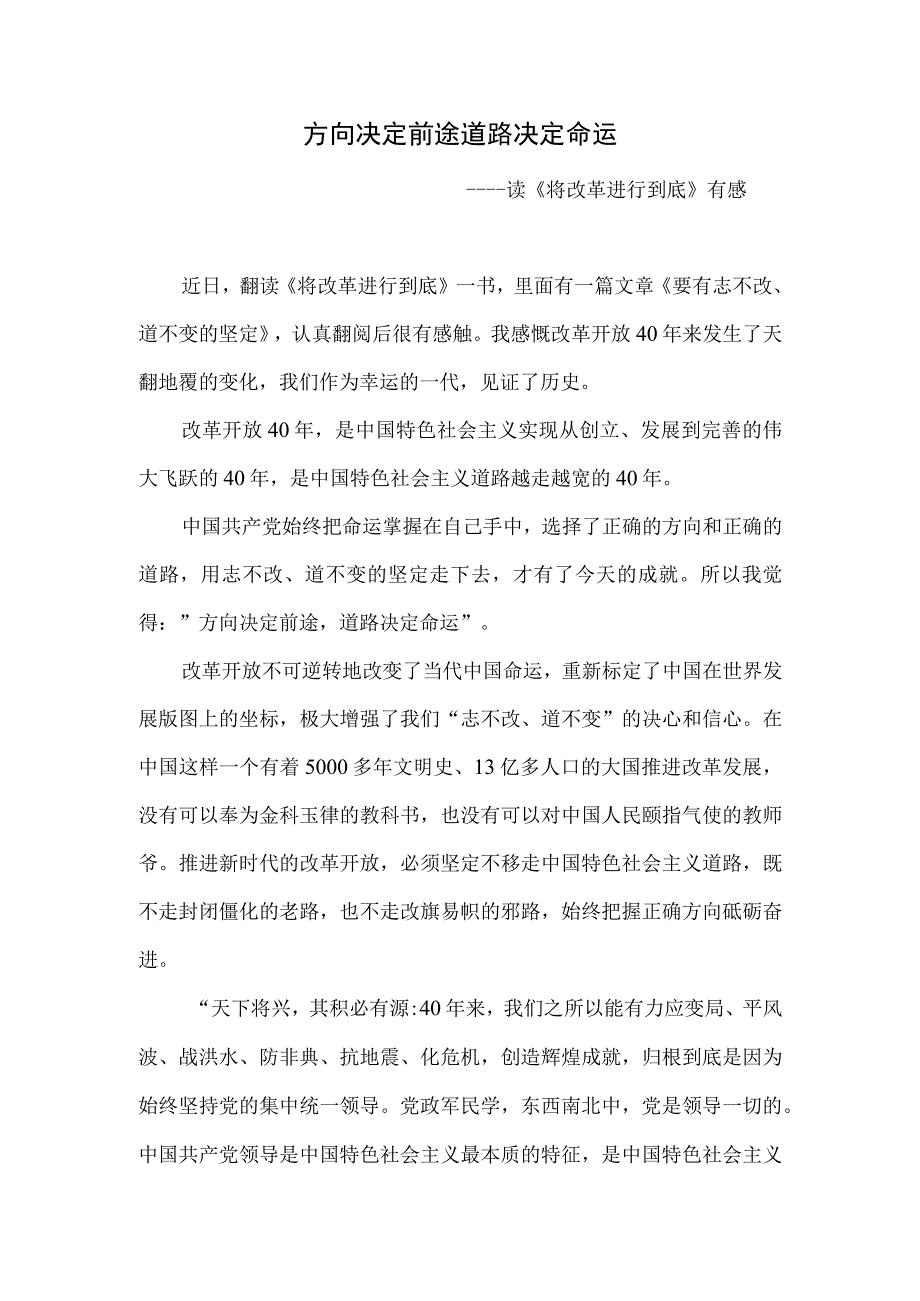 方向决定前途道路决定命运

----读《将改革进行到底》有感

近日，翻读《将改革进行到底》一书，里面有一篇文章《要有志不改、道不变的坚定》，认真翻阅后很有感触。我感慨改革开放40年来发生了天翻地覆的变化，我们作为幸运的一代，见证了历史。

改革开放40年，是中国特色社会主义实现从创立、发展到完善的伟大飞跃的40年，是中国特色社会主义道路越走越宽的40年。

中国共产党始终把命运掌握在自己手中，选择了正确的方向和正确的道路，用志不改、道不变的坚定走下去，才有了今天的成就。所以我觉得：”方向决定前途，道路决定命运”。

改革开放不可逆转地改变了当代中国命运，重新标定了中国在世界发展版图上的坐标，极大增强了我们“志不改、道不变”的决心和信心。在中国这样一个有着5000多年文明史、13亿多人口的大国推进改革发展，没有可以奉为金科玉律的教科书，也没有可以对中国人民颐指气使的教师爷。推进新时代的改革开放，必须坚定不移走中国特色社会主义道路，既不走封闭僵化的老路，也不走改旗易帜的邪路，始终把握正确方向砥砺奋进。

“天下将兴，其积必有源:40年来，我们之所以能有力应变局、平风波、战洪水、防非典、抗地震、化危机，创造辉煌成就，归根到底是因为始终坚持党的集中统一领导。党政军民学，东西南北中，党是领导一切的。中国共产党领导是中国特色社会主义最本质的特征，是中国特色社会主义